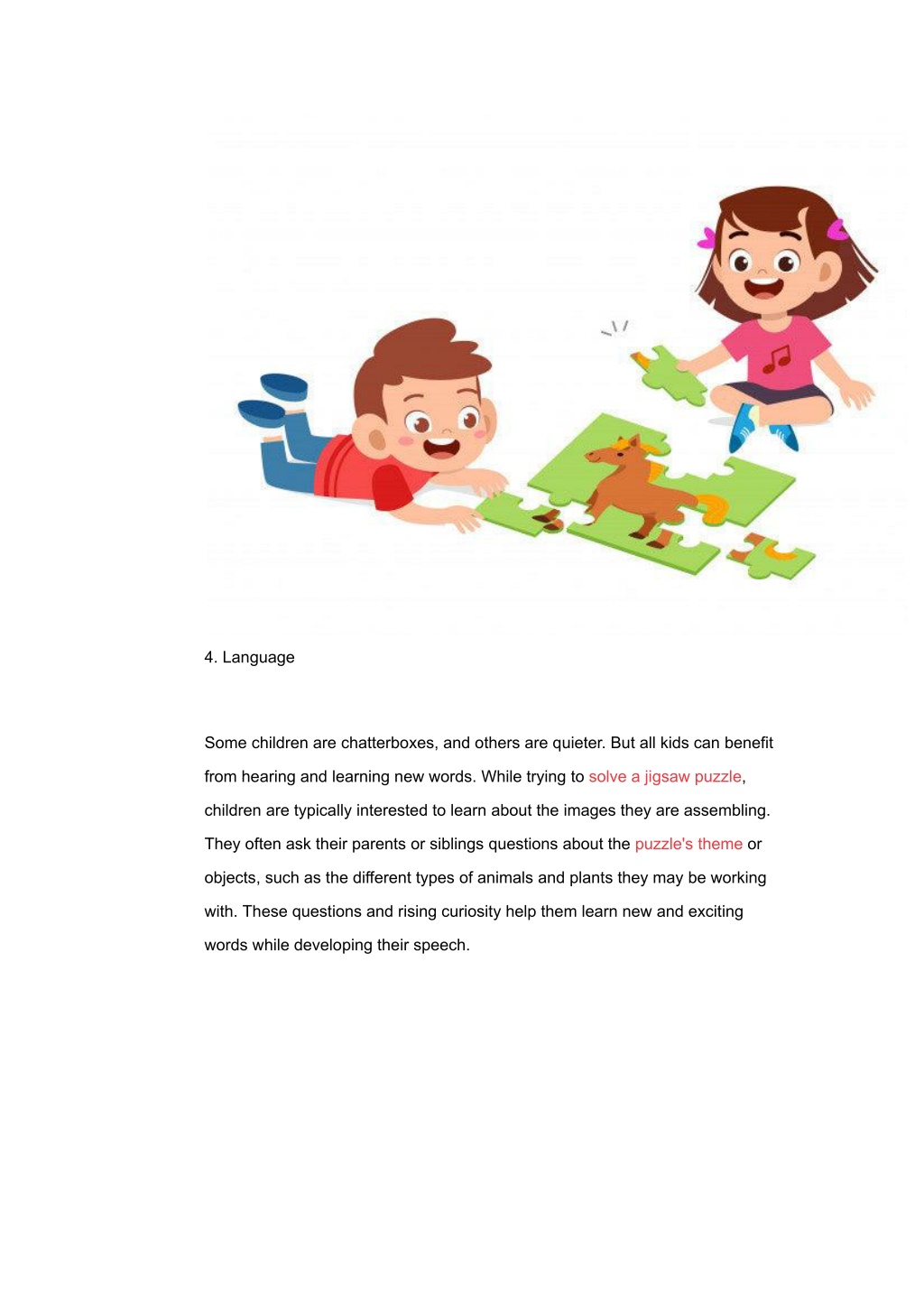 4. Language

Some children are chatterboxes, and others are quieter. But all kids can benefit from hearing and learning new words. While trying to solve a jigsaw puzzle, children are typically interested to learn about the images they are assembling. They often ask their parents or siblings questions about the puzzle's theme or objects, such as the different types of animals and plants they may be working with. These questions and rising curiosity help them learn new and exciting words while developing their speech.